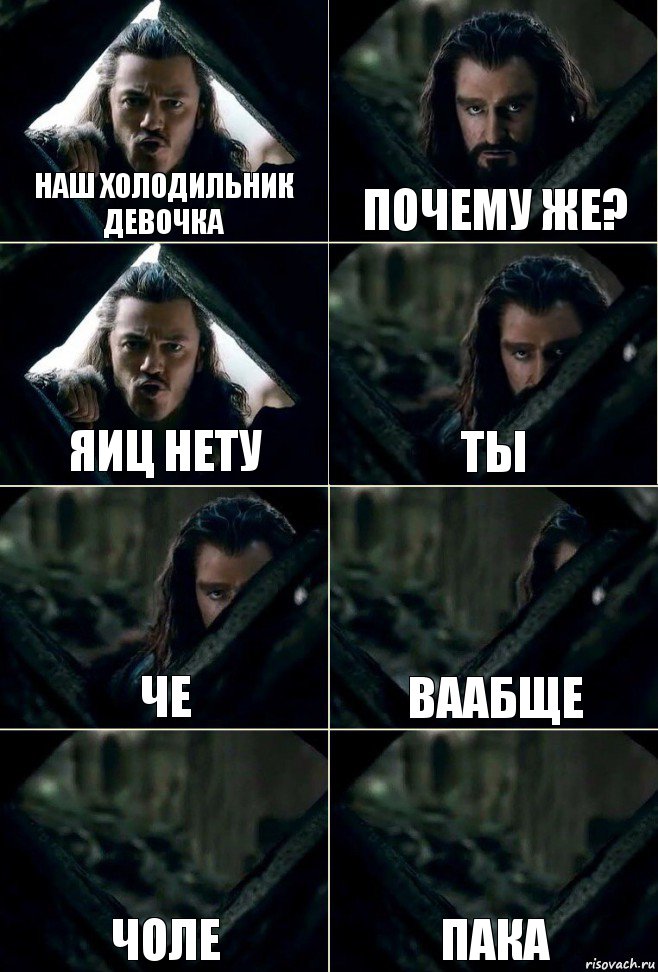 НАШ ХОЛОДИЛЬНИК ДЕВОЧКА

ПОЧЕМУ ЖЕ?

ЯИЦ НЕТУ

ТЫ

ЧЕ

ВААБЩЕ

ЧОЛЕ

ПАКА

risovach.ru